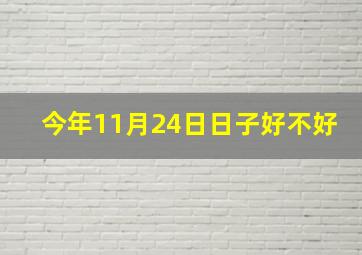 今年11月24日日子好不好